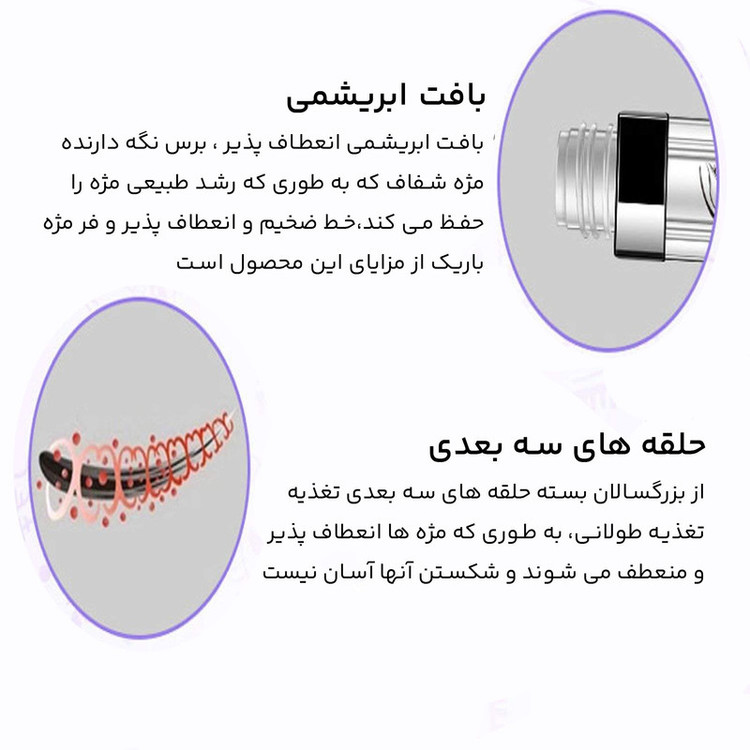 بافت ابریشمی

بافت ابریشمی انعطاف پذیر ، برس نگه دارنده مژه شفاف که به طوری که رشد طبیعی مژه را حفظ می کند،خط ضخیم و انعطاف پذیر و فر مژه باریک از مزایای این محصول است

حلقه های سه بعدی

از بزرگسالان بسته حلقه های سه بعدی تغذیه تغذیه طولانی، به طوری که مژه ها انعطاف پذیر و منعطف می شوند و شکستن آنها آسان نیست